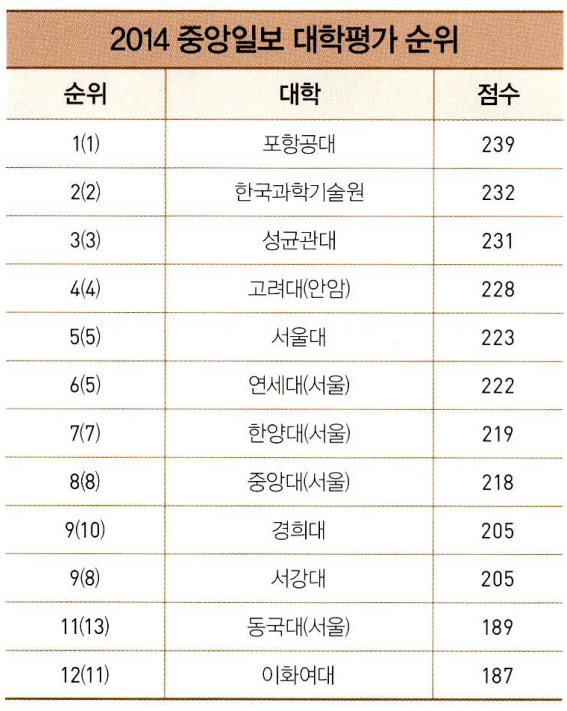 2014 중앙일보 대학평가 순위

| 순위 | 대학 | 점수 |
|---|---|---|
| 1(1) | 포항공대 | 239 |
| 2(2) | 한국과학기술원 | 232 |
| 3(3) | 성균관대 | 231 |
| 4(4) | 고려대(안암) | 228 |
| 5(5) | 서울대 | 223 |
| 6(5) | 연세대(서울) | 222 |
| 7(7) | 한양대(서울) | 219 |
| 8(8) | 중앙대(서울) | 218 |
| 9(10) | 경희대 | 205 |
| 9(8) | 서강대 | 205 |
| 11(13) | 동국대(서울) | 189 |
| 12(11) | 이화여대 | 187 |